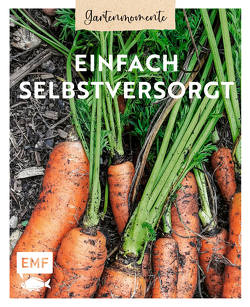 Gartenmomente

EINFACH SELBSTVERSORGT

EMF